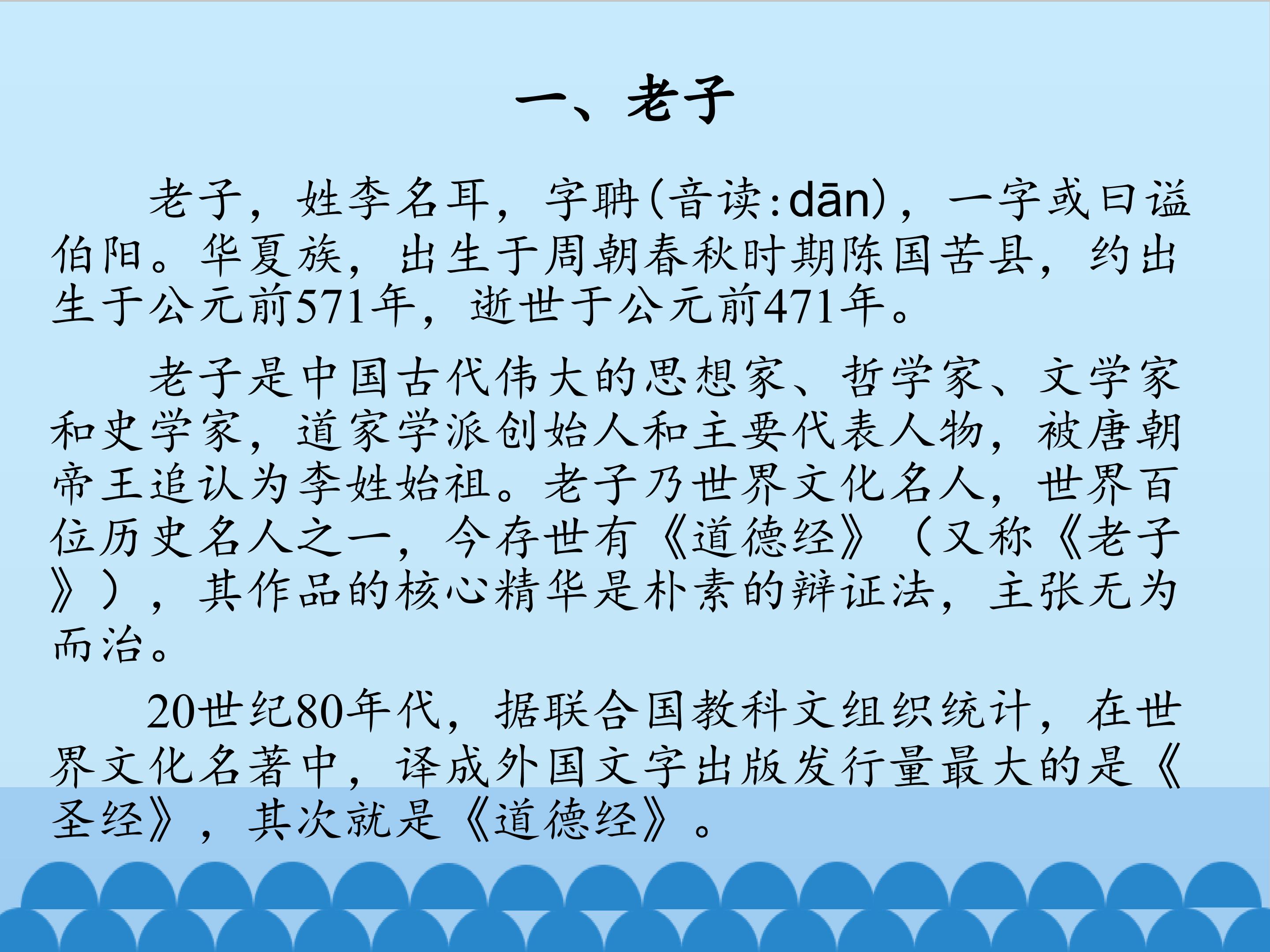 一、老子

老子，姓李名耳，字聃(音读:dān)，一字或曰谥伯阳。华夏族，出生于周朝春秋时期陈国苦县，约出生于公元前571年，逝世于公元前471年。

老子是中国古代伟大的思想家、哲学家、文学家和史学家，道家学派创始人和主要代表人物，被唐朝帝王追认为李姓始祖。老子乃世界文化名人，世界百位历史名人之一，今存世有《道德经》（又称《老子》），其作品的核心精华是朴素的辩证法，主张无为而治。

20世纪80年代，据联合国教科文组织统计，在世界文化名著中，译成外国文字出版发行量最大的是《圣经》，其次就是《道德经》。